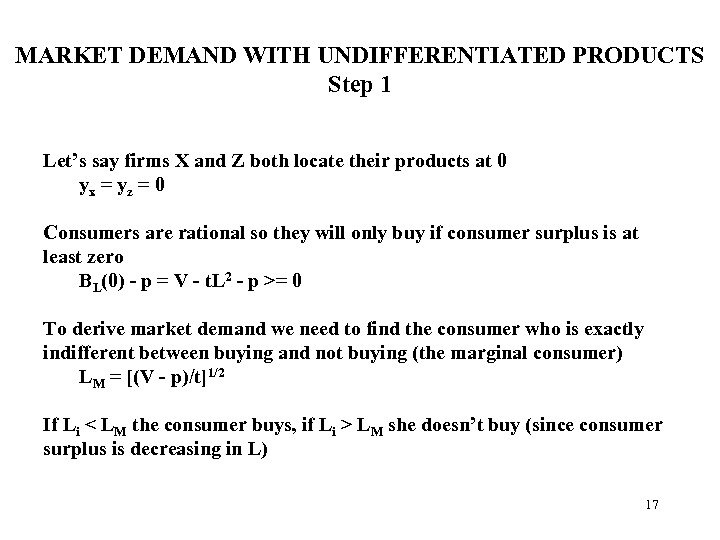 MARKET DEMAND WITH UNDIFFERENTIATED PRODUCTS
Step 1

Let's say firms X and Z both locate their products at 0
$y_x = y_z = 0$

Consumers are rational so they will only buy if consumer surplus is at least zero
$B_L(0) - p = V - tL^2 - p >= 0$

To derive market demand we need to find the consumer who is exactly indifferent between buying and not buying (the marginal consumer)
$L_M = [(V - p)/t]^{1/2}$

If $L_i < L_M$ the consumer buys, if $L_i > L_M$ she doesn't buy (since consumer surplus is decreasing in L)

17